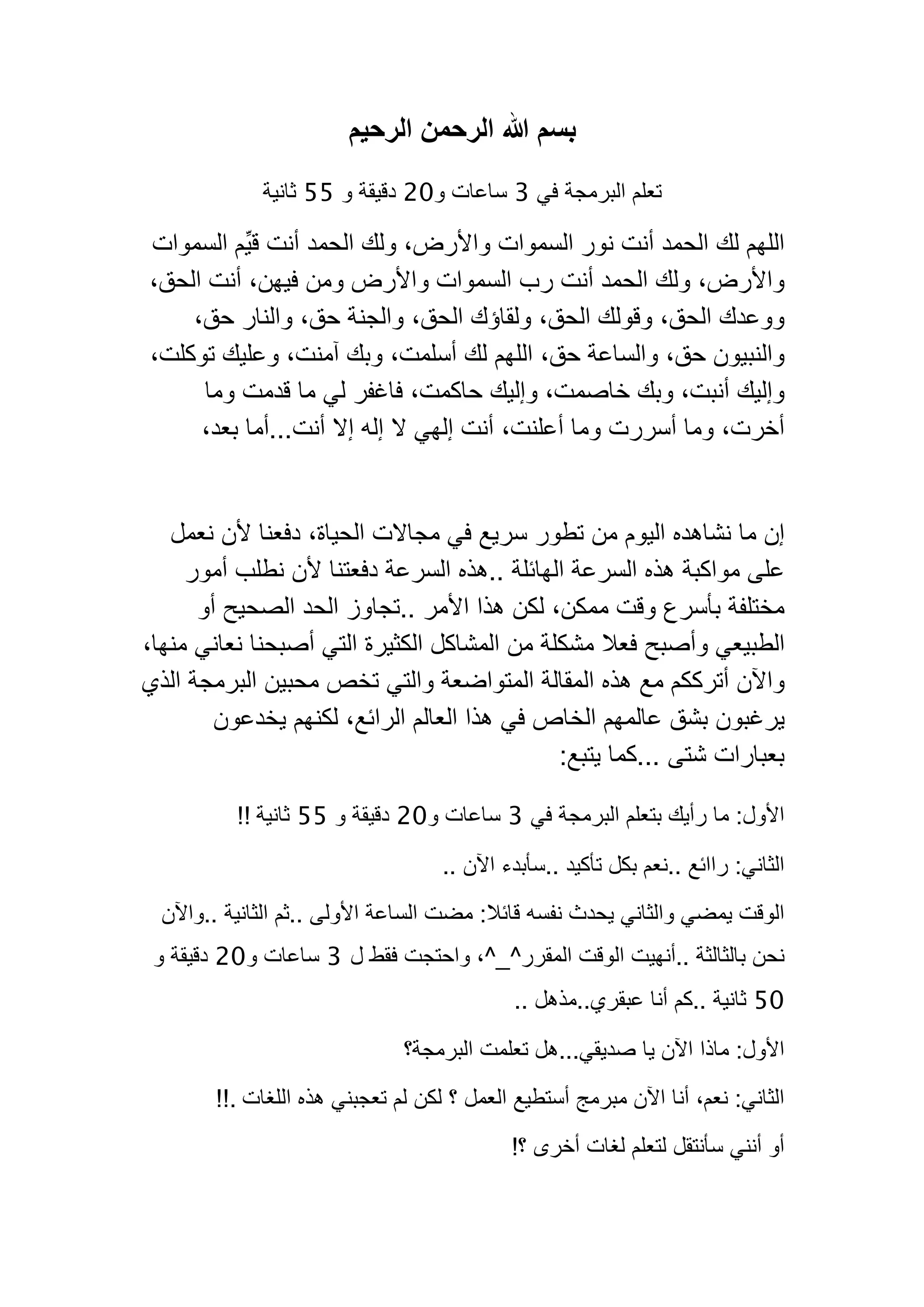 بسم الله الرحمن الرحيم

تعلم البرمجة في 3 ساعات و20 دقيقة و 55 ثانية

اللهم لك الحمد أنت نور السموات والأرض، ولك الحمد أنت قيِّم السموات والأرض، ولك الحمد أنت رب السموات والأرض ومن فيهن، أنت الحق، ووعدك الحق، وقولك الحق، ولقاؤك الحق، والجنة حق، والنار حق، والنبيون حق، والساعة حق، اللهم لك أسلمت، وبك آمنت، وعليك توكلت، وإليك أنبت، وبك خاصمت، وإليك حاكمت، فاغفر لي ما قدمت وما أخرت، وما أسررت وما أعلنت، أنت إلهي لا إله إلا أنت...أما بعد،

إن ما نشاهده اليوم من تطور سريع في مجالات الحياة، دفعنا لأن نعمل على مواكبة هذه السرعة الهائلة ..هذه السرعة دفعتنا لأن نطلب أمور مختلفة بأسرع وقت ممكن، لكن هذا الأمر ..تجاوز الحد الصحيح أو الطبيعي وأصبح فعلا مشكلة من المشاكل الكثيرة التي أصبحنا نعاني منها، والآن أترككم مع هذه المقالة المتواضعة والتي تخص محبين البرمجة الذي يرغبون بشق عالمهم الخاص في هذا العالم الرائع، لكنهم يخدعون بعبارات شتى ...كما يتبع:

الأول: ما رأيك بتعلم البرمجة في 3 ساعات و20 دقيقة و 55 ثانية !!

الثاني: رائع ..نعم بكل تأكيد ..سأبدء الآن ..

الوقت يمضي والثاني يحدث نفسه قائلا: مضت الساعة الأولى ..ثم الثانية ..والآن نحن بالثالثة ..أنهيت الوقت المقرر^_^، واحتجت فقط ل 3 ساعات و20 دقيقة و 50 ثانية ..كم أنا عبقري..مذهل ..

الأول: ماذا الآن يا صديقي...هل تعلمت البرمجة؟

الثاني: نعم، أنا الآن مبرمج أستطيع العمل ؟ لكن لم تعجبني هذه اللغات .!!

أو أنني سأنتقل لتعلم لغات أخرى ؟!